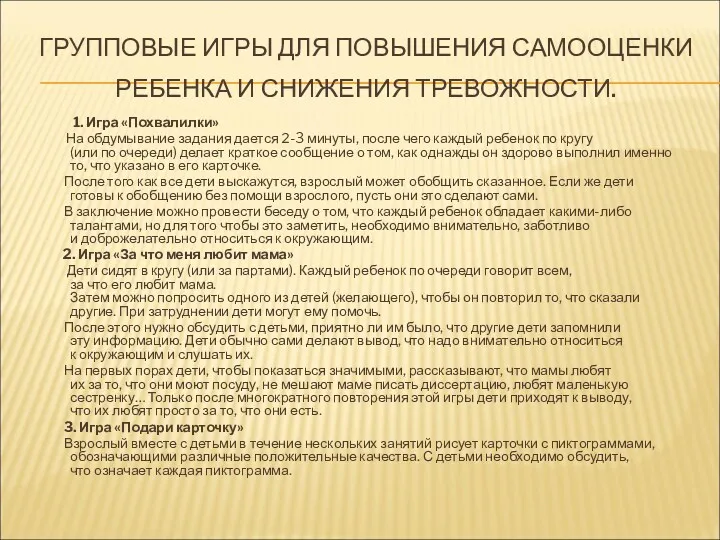 ГРУППОВЫЕ ИГРЫ ДЛЯ ПОВЫШЕНИЯ САМООЦЕНКИ РЕБЕНКА И СНИЖЕНИЯ ТРЕВОЖНОСТИ.

1. Игра «Похвалилки»

На обдумывание задания дается 2-3 минуты, после чего каждый ребенок по кругу (или по очереди) делает краткое сообщение о том, как однажды он здорово выполнил именно то, что указано в его карточке.

После того как все дети выскажутся, взрослый может обобщить сказанное. Если же дети готовы к обобщению без помощи взрослого, пусть они это сделают сами.

В заключение можно провести беседу о том, что каждый ребенок обладает какими-либо талантами, но для того чтобы это заметить, необходимо внимательно, заботливо и доброжелательно относиться к окружающим.

2. Игра «За что меня любит мама»

Дети сидят в кругу (или за партами). Каждый ребенок по очереди говорит всем, за что его любит мама.

Затем можно попросить одного из детей (желающего), чтобы он повторил то, что сказали другие. При затруднении дети могут ему помочь.

После этого нужно обсудить с детьми, приятно ли им было, что другие дети запомнили эту информацию. Дети обычно сами делают вывод, что надо внимательно относиться к окружающим и слушать их.

На первых порах дети, чтобы показаться значимыми, рассказывают, что мамы любят их за то, что они моют посуду, не мешают маме писать диссертацию, любят маленькую сестренку... Только после многократного повторения этой игры дети приходят к выводу, что их любят просто за то, что они есть.

3. Игра «Подари карточку»

Взрослый вместе с детьми в течение нескольких занятий рисует карточки с пиктограммами, обозначающими различные положительные качества. С детьми необходимо обсудить, что означает каждая пиктограмма.